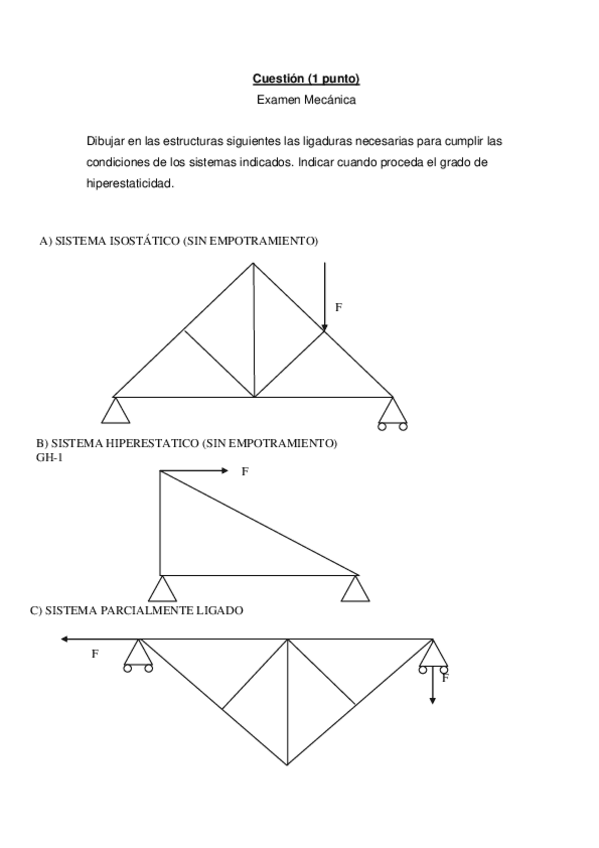 Cuestión (1 punto)
Examen Mecánica

Dibujar en las estructuras siguientes las ligaduras necesarias para cumplir las condiciones de los sistemas indicados. Indicar cuando proceda el grado de hiperestaticidad.

A) SISTEMA ISOSTÁTICO (SIN EMPOTRAMIENTO)

F

B) SISTEMA HIPERESTATICO (SIN EMPOTRAMIENTO)
GH-1

F

C) SISTEMA PARCIALMENTE LIGADO

F

F